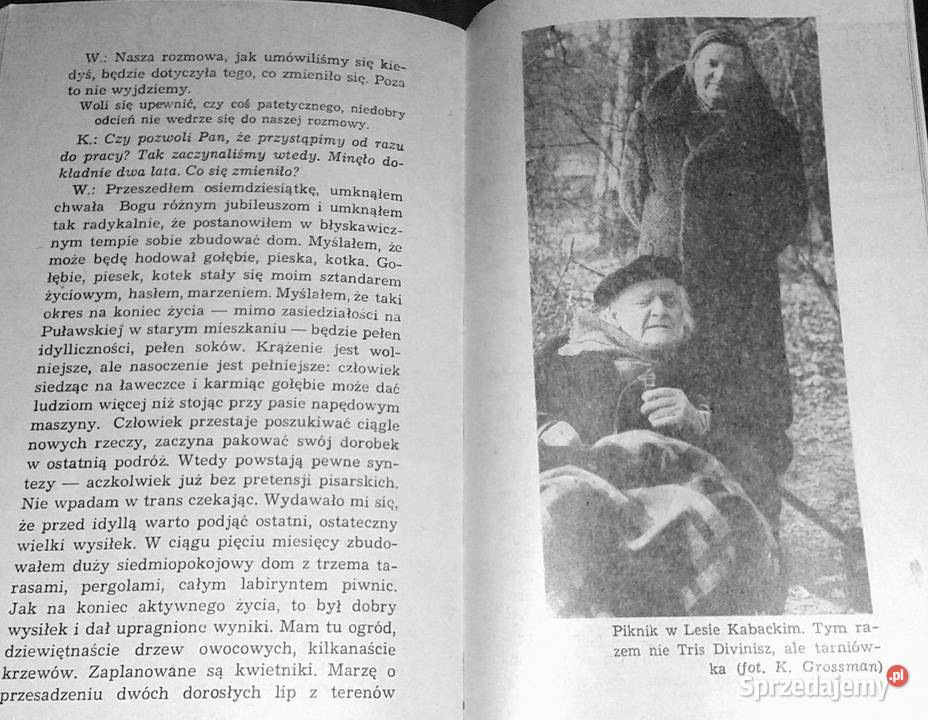 W.: Nasza rozmowa, jak umówiliśmy się kiedyś, będzie dotyczyła tego, co zmieniło się. Poza to nie wyjdziemy.

Woli się upewnić, czy coś patetycznego, niedobry odcień nie wedrze się do naszej rozmowy.

K.: Czy pozwoli Pan, że przystąpimy od razu do pracy? Tak zaczynaliśmy wtedy. Minęło dokładnie dwa lata. Co się zmieniło?

W.: Przeszedłem osiemdziesiątkę, umknąłem chwała Bogu różnym jubileuszom i umknąłem tak radykalnie, że postanowiłem w błyskawicznym tempie sobie zbudować dom. Myślałem, że może będę hodował gołębie, pieska, kotka. Gołębie, piesek, kotek stały się moim sztandarem życiowym, hasłem, marzeniem. Myślałem, że taki okres na koniec życia — mimo zasiedziałości na Puławskiej w starym mieszkaniu — będzie pełen idylliczności, pełen soków. Krążenie jest wolniejsze, ale nasoczenie jest pełniejsze: człowiek siedząc na ławeczce i karmiąc gołębie może dać ludziom więcej niż stojąc przy pasie napędowym maszyny. Człowiek przestaje poszukiwać ciągle nowych rzeczy, zaczyna pakować swój dorobek w ostatnią podróż. Wtedy powstają pewne syntezy — aczkolwiek już bez pretensji pisarskich. Nie wpadam w trans czekając. Wydawało mi się, że przed idyllą warto podjąć ostatni, ostateczny wielki wysiłek. W ciągu pięciu miesięcy zbudowałem duży siedmiopokojowy dom z trzema tarasami, pergolami, całym labiryntem piwnic. Jak na koniec aktywnego życia, to był dobry wysiłek i dał upragnione wyniki. Mam tu ogród, dziewiętnaście drzew owocowych, kilkanaście krzewów. Zaplanowane są kwietniki. Marzę o przesadzeniu dwóch dorosłych lip z terenów

Piknik w Lesie Kabackim. Tym razem nie Tris Divinisz, ale tarniówka (fot. K. Grossman)

Sprzedajemy.pl